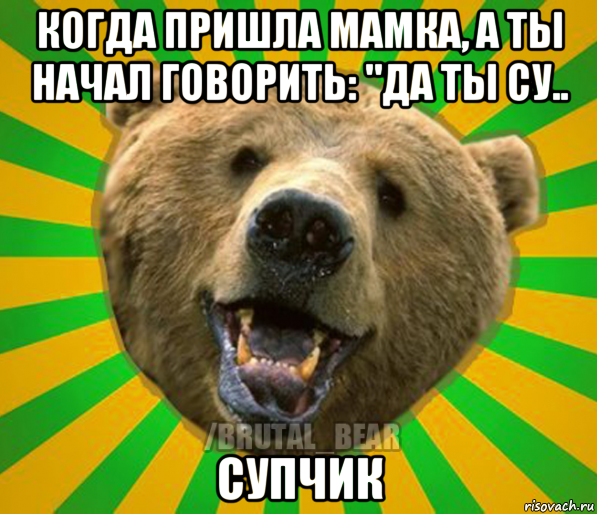 КОГДА ПРИШЛА МАМКА, А ТЫ НАЧАЛ ГОВОРИТЬ: "ДА ТЫ СУ..

/BRUTAL_BEAR

СУПЧИК

risovach.ru